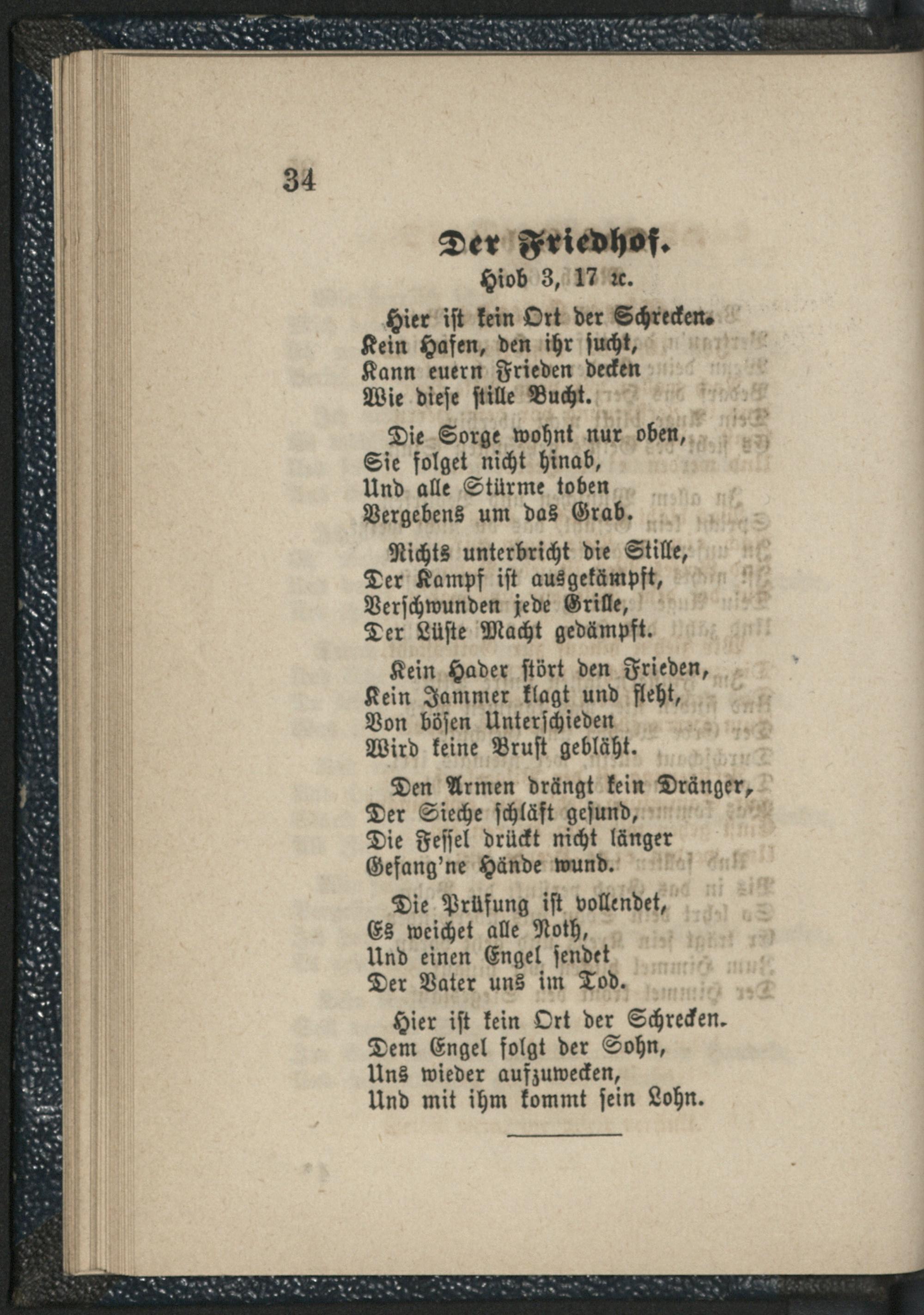 34

Der Friedhof.

Hiob 3, 17 ꝛc.

Hier ist kein Ort der Schrecken.
Kein Hafen, den ihr sucht,
Kann euern Frieden decken
Wie diese stille Bucht.

Die Sorge wohnt nur oben,
Sie folget nicht hinab,
Und alle Stürme toben
Vergebens um das Grab.

Nichts unterbricht die Stille,
Der Kampf ist ausgekämpft,
Verschwunden jede Grille,
Der Lüste Macht gedämpft.

Kein Hader stört den Frieden,
Kein Jammer klagt und fleht,
Von bösen Unterschieden
Wird keine Brust gebläht.

Den Armen drängt kein Dränger,
Der Sieche schläft gesund,
Die Fessel drückt nicht länger
Gefang'ne Hände wund.

Die Prüfung ist vollendet,
Es weichet alle Noth,
Und einen Engel sendet
Der Vater uns im Tod.

Hier ist kein Ort der Schrecken.
Dem Engel folgt der Sohn,
Uns wieder aufzuwecken,
Und mit ihm kommt sein Lohn.